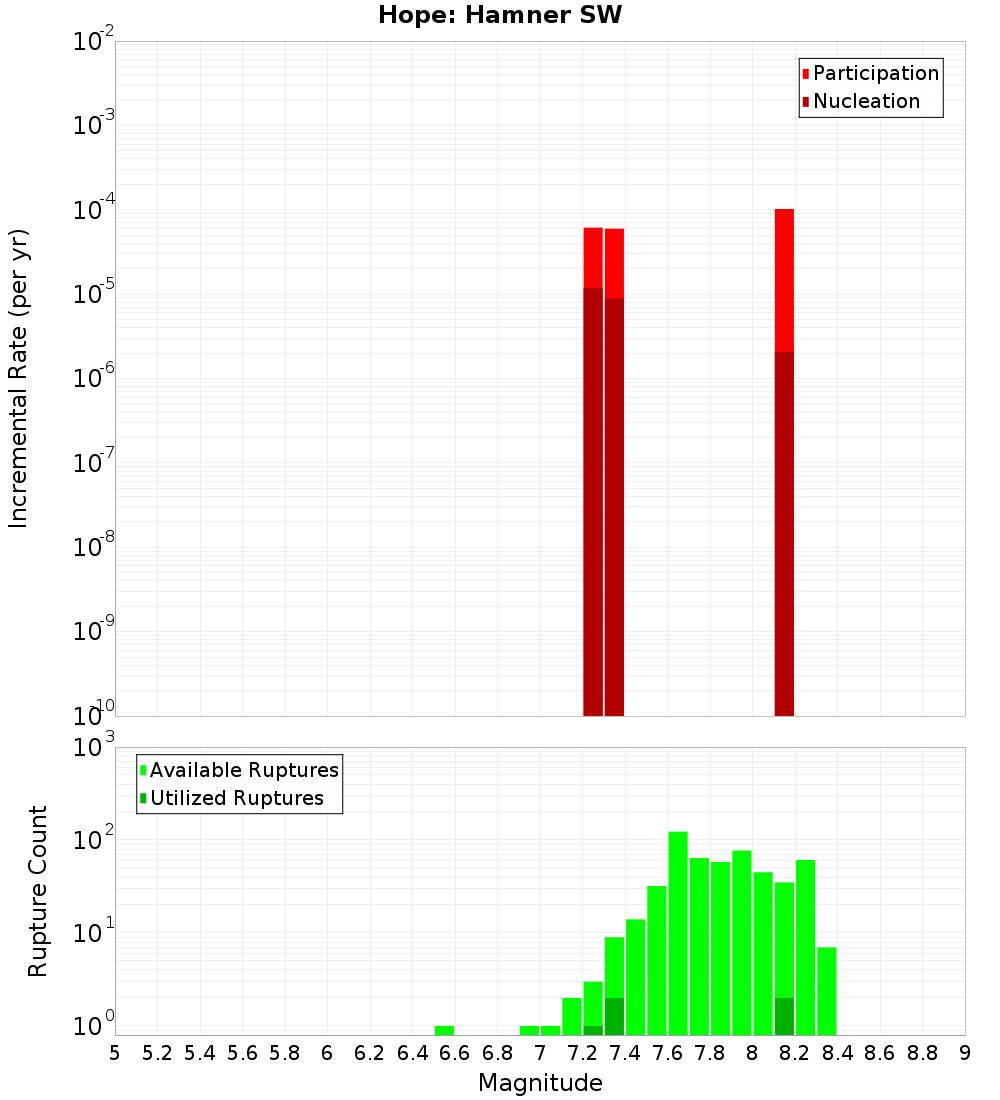 Hope: Hamner SW

Participation
Nucleation

Incremental Rate (per yr)

$10^{-2}$
$10^{-3}$
$10^{-4}$
$10^{-5}$
$10^{-6}$
$10^{-7}$
$10^{-8}$
$10^{-9}$
$10^{-10}$

Available Ruptures
Utilized Ruptures

Rupture Count

$10^{3}$
$10^{2}$
$10^{1}$
$10^{0}$

5 5.2 5.4 5.6 5.8 6 6.2 6.4 6.6 6.8 7 7.2 7.4 7.6 7.8 8 8.2 8.4 8.6 8.8 9

Magnitude